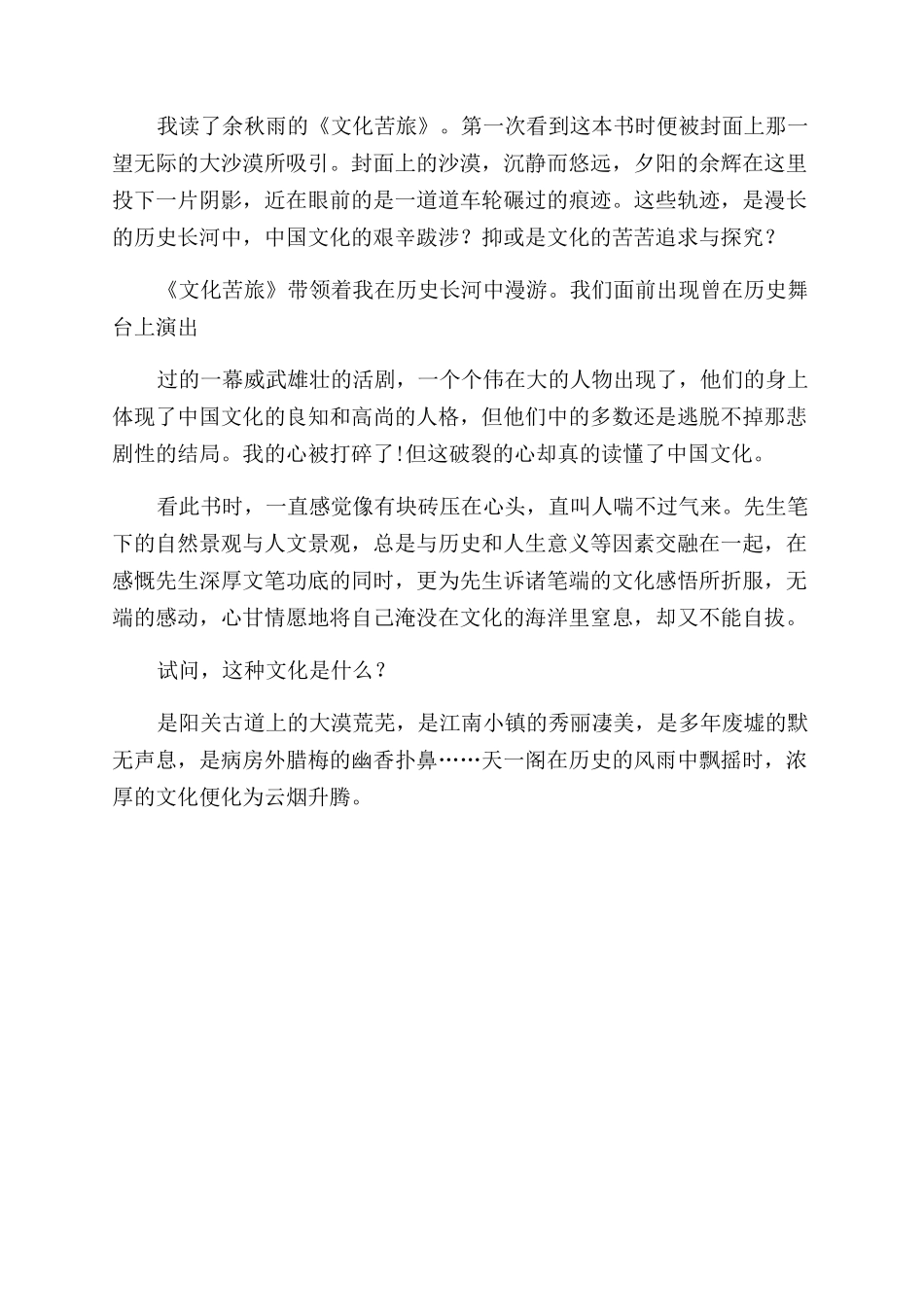 我读了余秋雨的《文化苦旅》。第一次看到这本书时便被封面上那一望无际的大沙漠所吸引。封面上的沙漠，沉静而悠远，夕阳的余辉在这里投下一片阴影，近在眼前的是一道道车轮碾过的痕迹。这些轨迹，是漫长的历史长河中，中国文化的艰辛跋涉？抑或是文化的苦苦追求与探究？

《文化苦旅》带领着我在历史长河中漫游。我们面前出现曾在历史舞台上演出

过的一幕威武雄壮的活剧，一个个伟在大的人物出现了，他们的身上体现了中国文化的良知和高尚的人格，但他们中的多数还是逃脱不掉那悲剧性的结局。我的心被打碎了!但这破裂的心却真的读懂了中国文化。

看此书时，一直感觉像有块砖压在心头，直叫人喘不过气来。先生笔下的自然景观与人文景观，总是与历史和人生意义等因素交融在一起，在感慨先生深厚文笔功底的同时，更为先生诉诸笔端的文化感悟所折服，无端的感动，心甘情愿地将自己淹没在文化的海洋里窒息，却又不能自拔。

试问，这种文化是什么？

是阳关古道上的大漠荒芜，是江南小镇的秀丽凄美，是多年废墟的默无声息，是病房外腊梅的幽香扑鼻……天一阁在历史的风雨中飘摇时，浓厚的文化便化为云烟升腾。